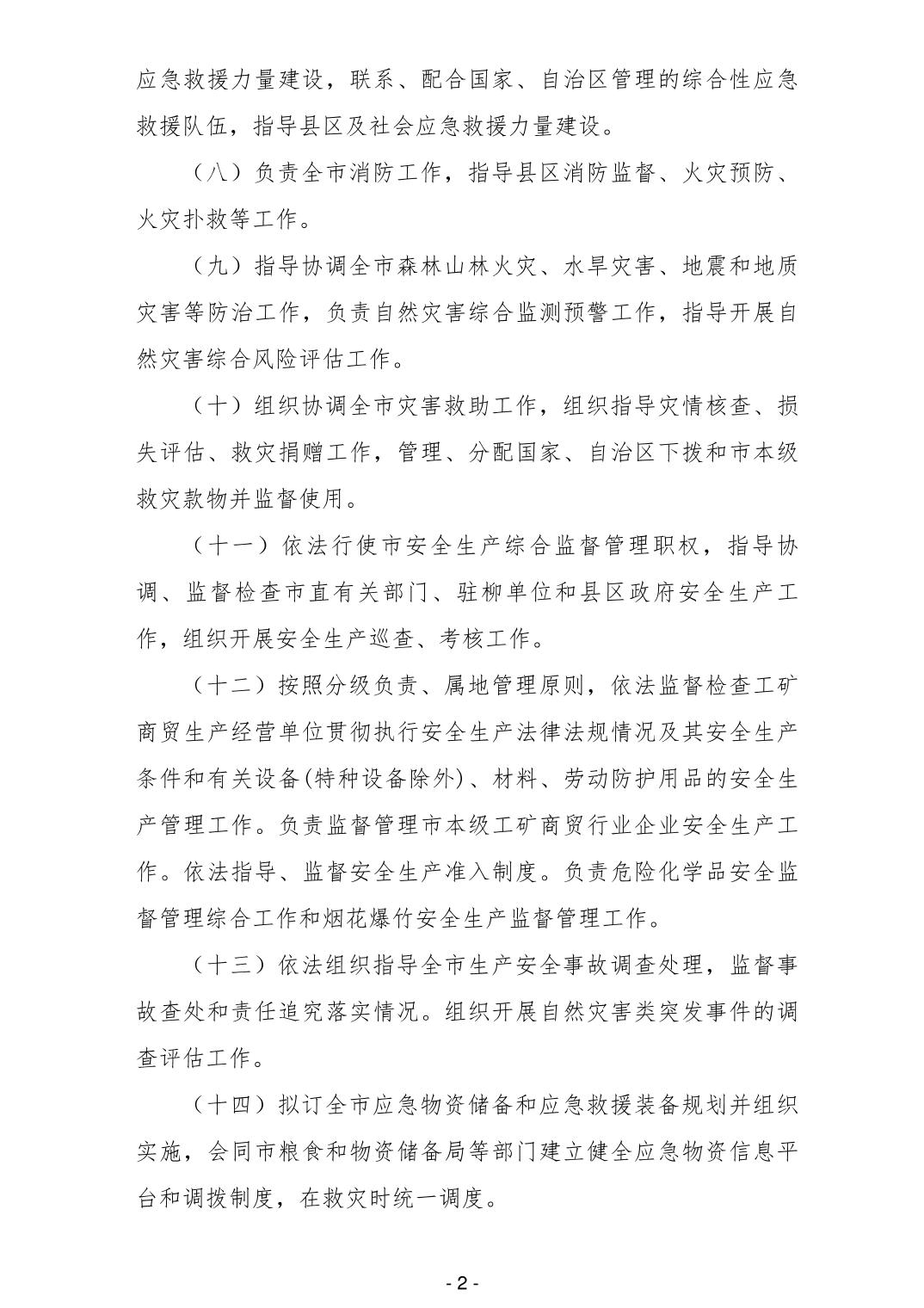 应急救援力量建设，联系、配合国家、自治区管理的综合性应急救援队伍，指导县区及社会应急救援力量建设。

（八）负责全市消防工作，指导县区消防监督、火灾预防、火灾扑救等工作。

（九）指导协调全市森林山林火灾、水旱灾害、地震和地质灾害等防治工作，负责自然灾害综合监测预警工作，指导开展自然灾害综合风险评估工作。

（十）组织协调全市灾害救助工作，组织指导灾情核查、损失评估、救灾捐赠工作，管理、分配国家、自治区下拨和市本级救灾款物并监督使用。

（十一）依法行使市安全生产综合监督管理职权，指导协调、监督检查市直有关部门、驻柳单位和县区政府安全生产工作，组织开展安全生产巡查、考核工作。

（十二）按照分级负责、属地管理原则，依法监督检查工矿商贸生产经营单位贯彻执行安全生产法律法规情况及其安全生产条件和有关设备(特种设备除外)、材料、劳动防护用品的安全生产管理工作。负责监督管理市本级工矿商贸行业企业安全生产工作。依法指导、监督安全生产准入制度。负责危险化学品安全监督管理综合工作和烟花爆竹安全生产监督管理工作。

（十三）依法组织指导全市生产安全事故调查处理，监督事故查处和责任追究落实情况。组织开展自然灾害类突发事件的调查评估工作。

（十四）拟订全市应急物资储备和应急救援装备规划并组织实施，会同市粮食和物资储备局等部门建立健全应急物资信息平台和调拨制度，在救灾时统一调度。

- 2 -